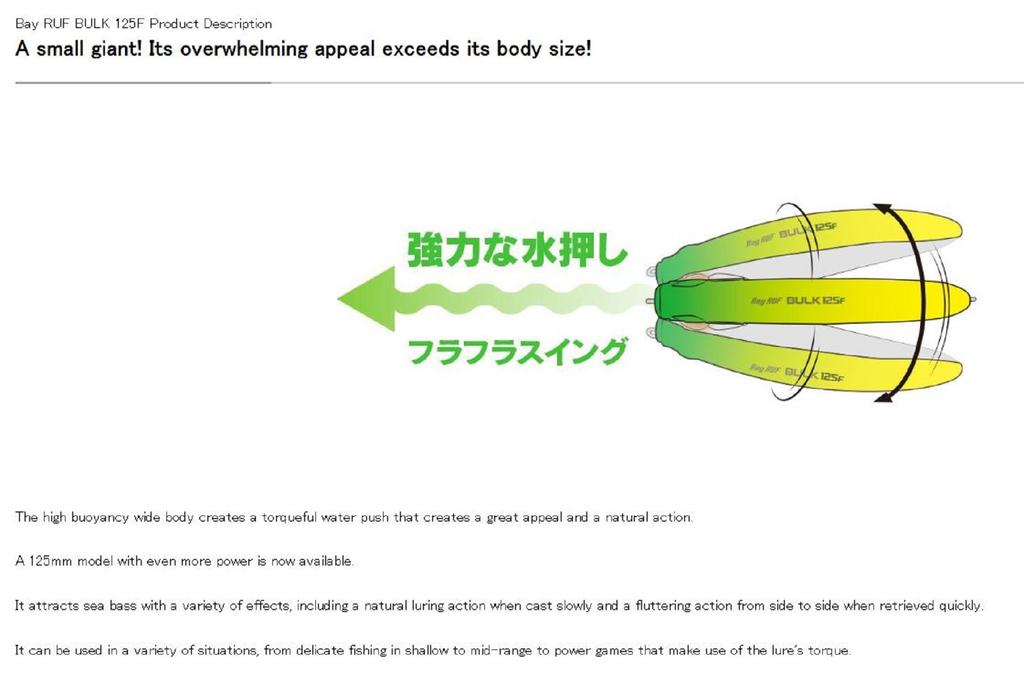 Bay RUF BULK 125F Product Description

A small giant! Its overwhelming appeal exceeds its body size!

強力な水押し

フラフラスイング

Bay RUF BULK 125F

Bay RUF BULK 125F

Bay RUF BULK 125F

The high buoyancy wide body creates a torqueful water push that creates a great appeal and a natural action.

A 125mm model with even more power is now available.

It attracts sea bass with a variety of effects, including a natural luring action when cast slowly and a fluttering action from side to side when retrieved quickly.

It can be used in a variety of situations, from delicate fishing in shallow to mid-range to power games that make use of the lure's torque.